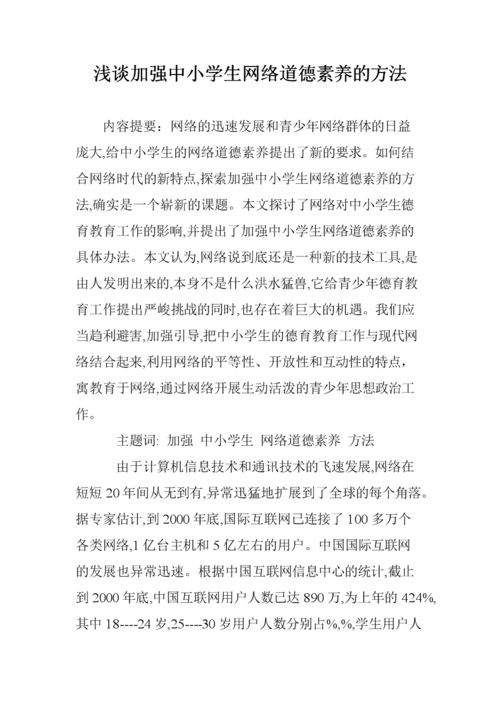 浅谈加强中小学生网络道德素养的方法

内容提要：网络的迅速发展和青少年网络群体的日益庞大,给中小学生的网络道德素养提出了新的要求。如何结合网络时代的新特点,探索加强中小学生网络道德素养的方法,确实是一个崭新的课题。本文探讨了网络对中小学生德育教育工作的影响,并提出了加强中小学生网络道德素养的具体办法。本文认为,网络说到底还是一种新的技术工具,是由人发明出来的,本身不是什么洪水猛兽,它给青少年德育教育工作提出严峻挑战的同时,也存在着巨大的机遇。我们应当趋利避害,加强引导,把中小学生的德育教育工作与现代网络结合起来,利用网络的平等性、开放性和互动性的特点，寓教育于网络,通过网络开展生动活泼的青少年思想政治工作。

主题词: 加强 中小学生 网络道德素养 方法

由于计算机信息技术和通讯技术的飞速发展,网络在短短 20 年间从无到有,异常迅猛地扩展到了全球的每个角落。据专家估计,到 2000 年底,国际互联网已连接了 100 多万个各类网络,1 亿台主机和 5 亿左右的用户。中国国际互联网的发展也异常迅速。根据中国互联网信息中心的统计,截止到 2000 年底,中国互联网用户人数已达 890 万,为上年的 424%,其中 18----24 岁,25----30 岁用户人数分别占%,%,学生用户人